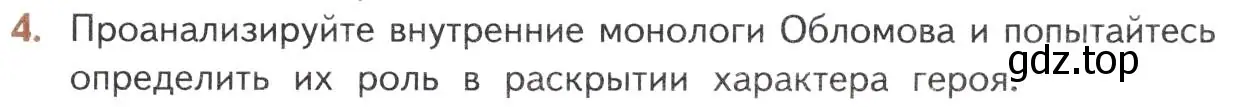 4. Проанализируйте внутренние монологи Обломова и попытайтесь определить их роль в раскрытии характера героя.

gdz.top